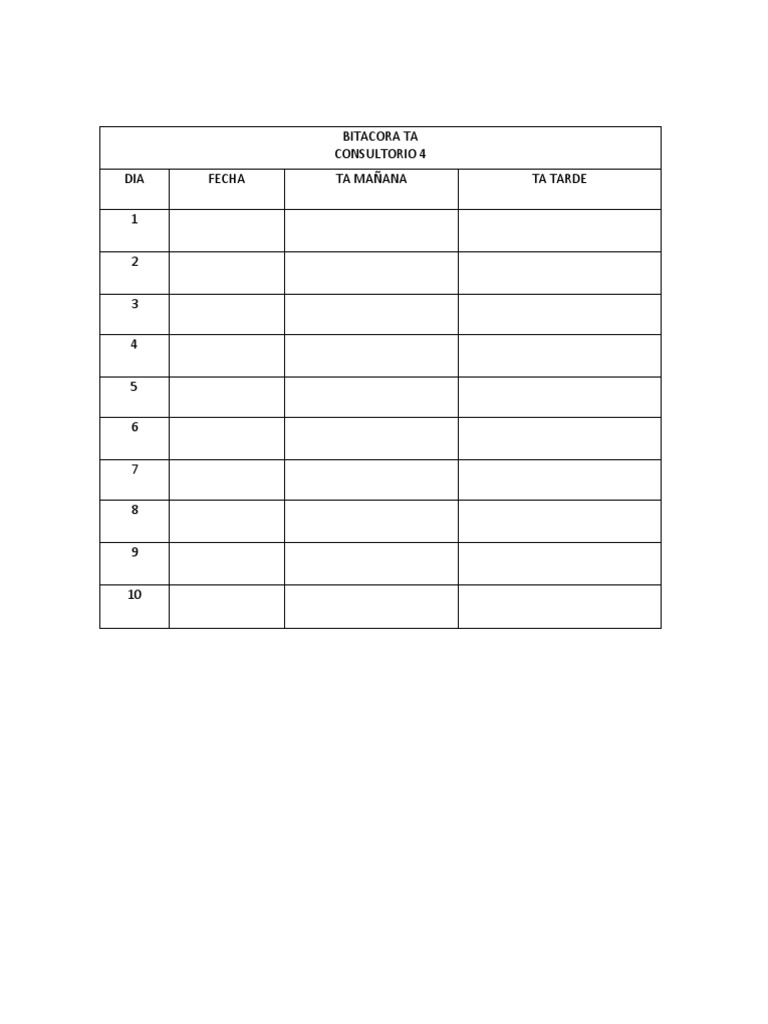 BITACORA TA
CONSULTORIO 4

| DIA | FECHA | TA MAÑANA | TA TARDE |
|---|---|---|---|
| 1 | | | |
| 2 | | | |
| 3 | | | |
| 4 | | | |
| 5 | | | |
| 6 | | | |
| 7 | | | |
| 8 | | | |
| 9 | | | |
| 10 | | | |